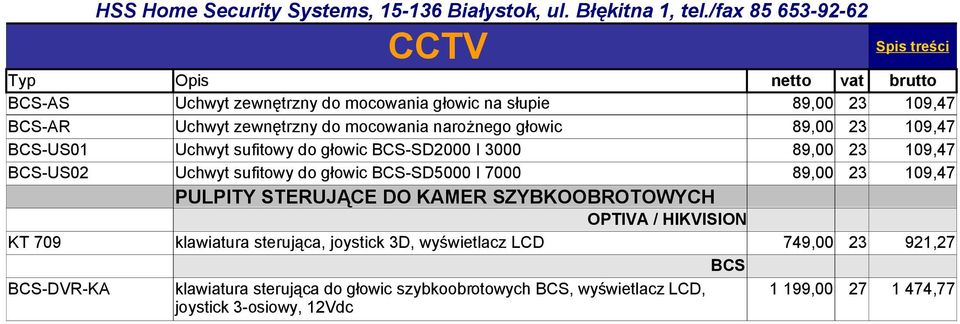 HSS Home Security Systems, 15-136 Białystok, ul. Błękitna 1, tel./fax 85 653-92-62

CCTV

Spis treści

| Typ | Opis | netto | vat | brutto |
|---|---|---|---|---|
| BCS-AS | Uchwyt zewnętrzny do mocowania głowic na słupie | 89,00 | 23 | 109,47 |
| BCS-AR | Uchwyt zewnętrzny do mocowania narożnego głowic | 89,00 | 23 | 109,47 |
| BCS-US01 | Uchwyt sufitowy do głowic BCS-SD2000 I 3000 | 89,00 | 23 | 109,47 |
| BCS-US02 | Uchwyt sufitowy do głowic BCS-SD5000 I 7000 | 89,00 | 23 | 109,47 |
| | PULPITY STERUJĄCE DO KAMER SZYBKOOBROTOWYCH | | | |
| | OPTIVA / HIKVISION | | | |
| KT 709 | klawiatura sterująca, joystick 3D, wyświetlacz LCD | 749,00 | 23 | 921,27 |
| | BCS | | | |
| BCS-DVR-KA | klawiatura sterująca do głowic szybkoobrotowych BCS, wyświetlacz LCD, joystick 3-osiowy, 12Vdc | 1 199,00 | 27 | 1 474,77 |